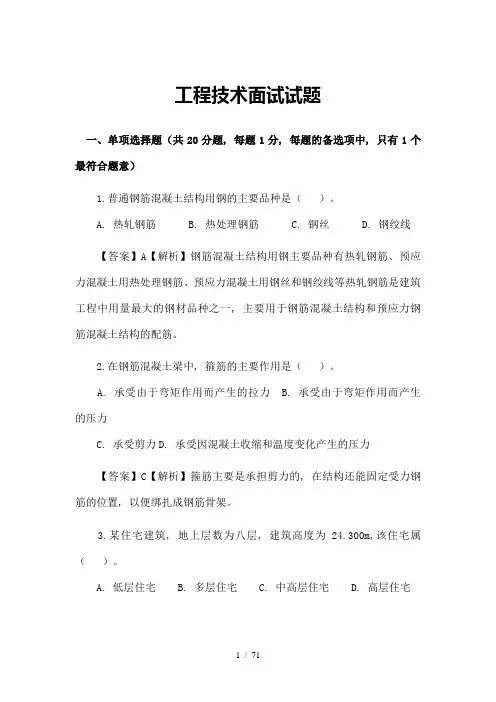 工程技术面试试题

一、单项选择题（共 20 分题，每题 1 分，每题的备选项中，只有 1 个最符合题意）

1.普通钢筋混凝土结构用钢的主要品种是（　）。

A. 热轧钢筋　B. 热处理钢筋　C. 钢丝　D. 钢绞线

【答案】A【解析】钢筋混凝土结构用钢主要品种有热轧钢筋、预应力混凝土用热处理钢筋、预应力混凝土用钢丝和钢绞线等热轧钢筋是建筑工程中用量最大的钢材品种之一，主要用于钢筋混凝土结构和预应力钢筋混凝土结构的配筋。

2.在钢筋混凝土梁中，箍筋的主要作用是（　）。

A. 承受由于弯矩作用而产生的拉力　B. 承受由于弯矩作用而产生的压力

C. 承受剪力 D. 承受因混凝土收缩和温度变化产生的压力

【答案】C【解析】箍筋主要是承担剪力的，在结构还能固定受力钢筋的位置，以便绑扎成钢筋骨架。

3.某住宅建筑，地上层数为八层，建筑高度为 24.300m,该住宅属（　）。

A. 低层住宅　B. 多层住宅　C. 中高层住宅　D. 高层住宅

1 / 71